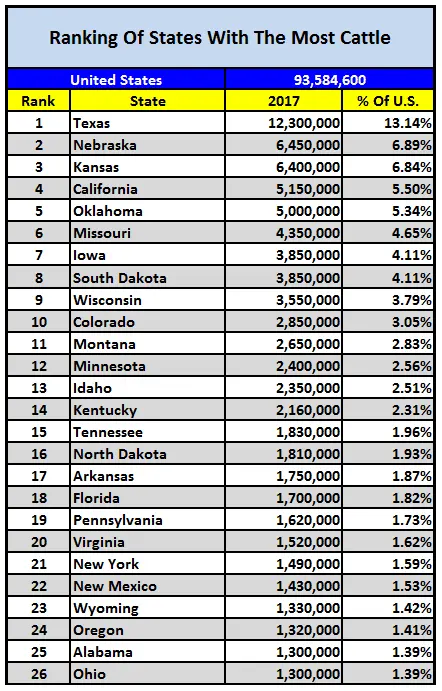 Ranking Of States With The Most Cattle

| United States | | 93,584,600 | |
|---|---|---|---|
| Rank | State | 2017 | % Of U.S. |
| 1 | Texas | 12,300,000 | 13.14% |
| 2 | Nebraska | 6,450,000 | 6.89% |
| 3 | Kansas | 6,400,000 | 6.84% |
| 4 | California | 5,150,000 | 5.50% |
| 5 | Oklahoma | 5,000,000 | 5.34% |
| 6 | Missouri | 4,350,000 | 4.65% |
| 7 | Iowa | 3,850,000 | 4.11% |
| 8 | South Dakota | 3,850,000 | 4.11% |
| 9 | Wisconsin | 3,550,000 | 3.79% |
| 10 | Colorado | 2,850,000 | 3.05% |
| 11 | Montana | 2,650,000 | 2.83% |
| 12 | Minnesota | 2,400,000 | 2.56% |
| 13 | Idaho | 2,350,000 | 2.51% |
| 14 | Kentucky | 2,160,000 | 2.31% |
| 15 | Tennessee | 1,830,000 | 1.96% |
| 16 | North Dakota | 1,810,000 | 1.93% |
| 17 | Arkansas | 1,750,000 | 1.87% |
| 18 | Florida | 1,700,000 | 1.82% |
| 19 | Pennsylvania | 1,620,000 | 1.73% |
| 20 | Virginia | 1,520,000 | 1.62% |
| 21 | New York | 1,490,000 | 1.59% |
| 22 | New Mexico | 1,430,000 | 1.53% |
| 23 | Wyoming | 1,330,000 | 1.42% |
| 24 | Oregon | 1,320,000 | 1.41% |
| 25 | Alabama | 1,300,000 | 1.39% |
| 26 | Ohio | 1,300,000 | 1.39% |